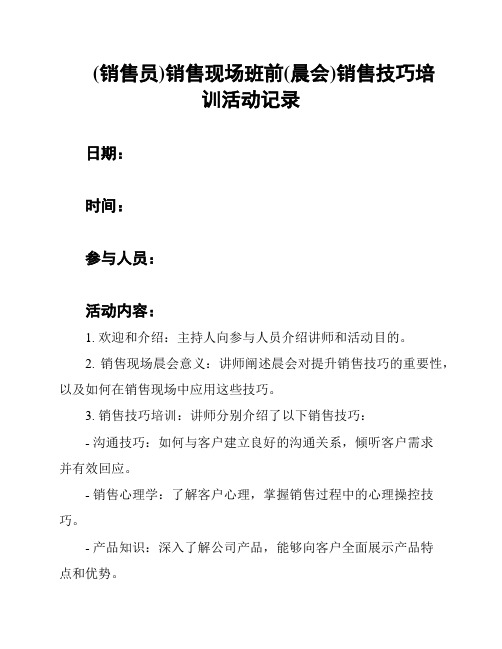 (销售员)销售现场班前(晨会)销售技巧培训活动记录

日期：

时间：

参与人员：

活动内容：

1. 欢迎和介绍：主持人向参与人员介绍讲师和活动目的。

2. 销售现场晨会意义：讲师阐述晨会对提升销售技巧的重要性，以及如何在销售现场中应用这些技巧。

3. 销售技巧培训：讲师分别介绍了以下销售技巧：

- 沟通技巧：如何与客户建立良好的沟通关系，倾听客户需求并有效回应。

- 销售心理学：了解客户心理，掌握销售过程中的心理操控技巧。

- 产品知识：深入了解公司产品，能够向客户全面展示产品特点和优势。